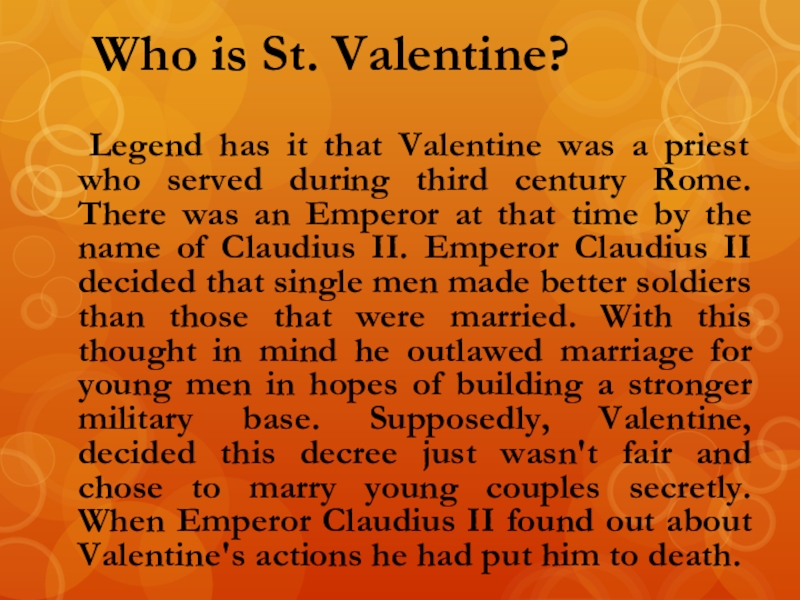 Who is St. Valentine?

Legend has it that Valentine was a priest who served during third century Rome. There was an Emperor at that time by the name of Claudius II. Emperor Claudius II decided that single men made better soldiers than those that were married. With this thought in mind he outlawed marriage for young men in hopes of building a stronger military base. Supposedly, Valentine, decided this decree just wasn't fair and chose to marry young couples secretly. When Emperor Claudius II found out about Valentine's actions he had put him to death.